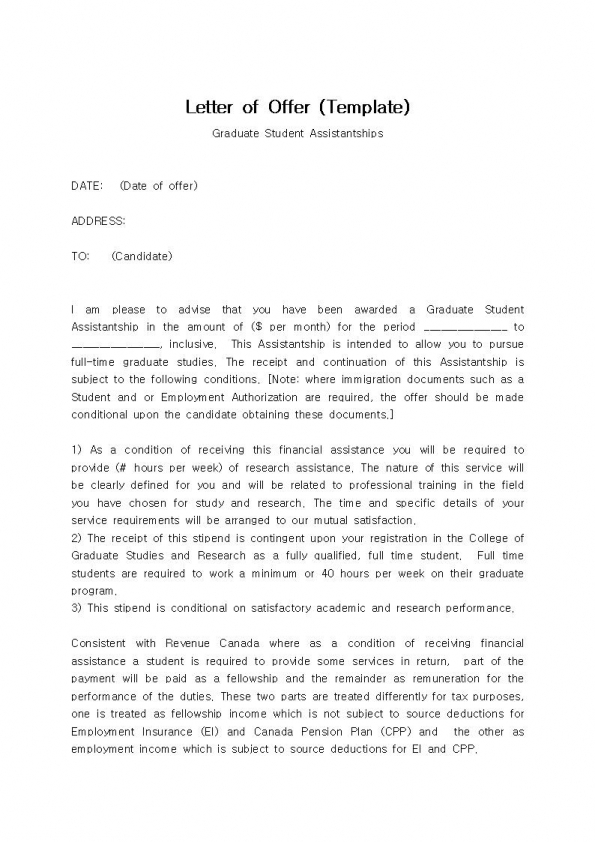 Letter of Offer (Template)

Graduate Student Assistantships

DATE: (Date of offer)

ADDRESS:

TO: (Candidate)

I am please to advise that you have been awarded a Graduate Student Assistantship in the amount of ($ per month) for the period ____ to ____, inclusive. This Assistantship is intended to allow you to pursue full-time graduate studies. The receipt and continuation of this Assistantship is subject to the following conditions. [Note: where immigration documents such as a Student and or Employment Authorization are required, the offer should be made conditional upon the candidate obtaining these documents.]

1) As a condition of receiving this financial assistance you will be required to provide (# hours per week) of research assistance. The nature of this service will be clearly defined for you and will be related to professional training in the field you have chosen for study and research. The time and specific details of your service requirements will be arranged to our mutual satisfaction.
2) The receipt of this stipend is contingent upon your registration in the College of Graduate Studies and Research as a fully qualified, full time student. Full time students are required to work a minimum or 40 hours per week on their graduate program.
3) This stipend is conditional on satisfactory academic and research performance.

Consistent with Revenue Canada where as a condition of receiving financial assistance a student is required to provide some services in return, part of the payment will be paid as a fellowship and the remainder as remuneration for the performance of the duties. These two parts are treated differently for tax purposes, one is treated as fellowship income which is not subject to source deductions for Employment Insurance (EI) and Canada Pension Plan (CPP) and the other as employment income which is subject to source deductions for EI and CPP.